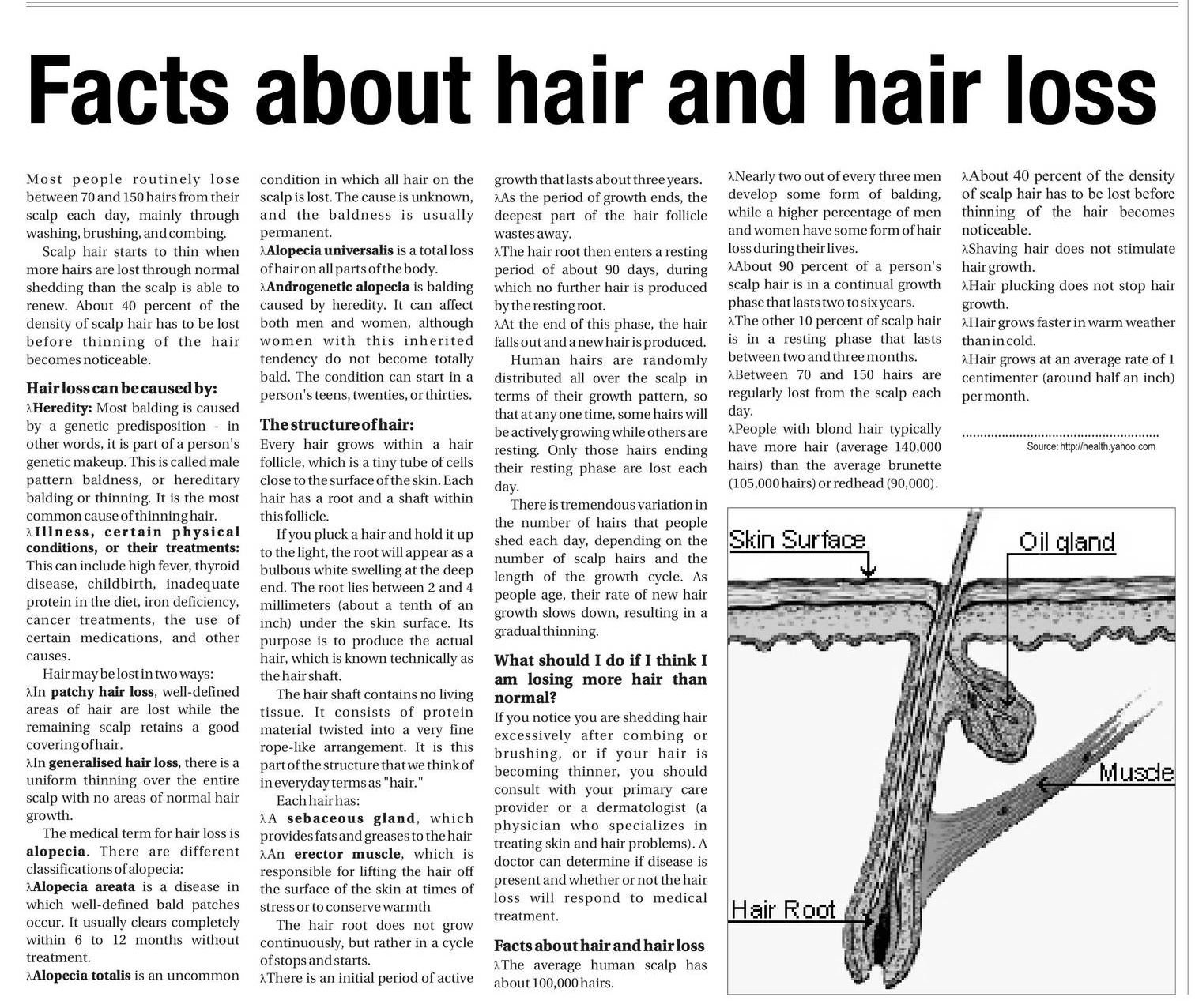 Facts about hair and hair loss

Most people routinely lose between 70 and 150 hairs from their scalp each day, mainly through washing, brushing, and combing.

Scalp hair starts to thin when more hairs are lost through normal shedding than the scalp is able to renew. About 40 percent of the density of scalp hair has to be lost before thinning of the hair becomes noticeable.

Hair loss can be caused by:

λHeredity: Most balding is caused by a genetic predisposition - in other words, it is part of a person's genetic makeup. This is called male pattern baldness, or hereditary balding or thinning. It is the most common cause of thinning hair.

λIllness, certain physical conditions, or their treatments: This can include high fever, thyroid disease, childbirth, inadequate protein in the diet, iron deficiency, cancer treatments, the use of certain medications, and other causes.

Hair may be lost in two ways:

λIn patchy hair loss, well-defined areas of hair are lost while the remaining scalp retains a good covering of hair.

λIn generalised hair loss, there is a uniform thinning over the entire scalp with no areas of normal hair growth.

The medical term for hair loss is alopecia. There are different classifications of alopecia:

λAlopecia areata is a disease in which well-defined bald patches occur. It usually clears completely within 6 to 12 months without treatment.

λAlopecia totalis is an uncommon condition in which all hair on the scalp is lost. The cause is unknown, and the baldness is usually permanent.

λAlopecia universalis is a total loss of hair on all parts of the body.

λAndrogenetic alopecia is balding caused by heredity. It can affect both men and women, although women with this inherited tendency do not become totally bald. The condition can start in a person's teens, twenties, or thirties.

The structure of hair:

Every hair grows within a hair follicle, which is a tiny tube of cells close to the surface of the skin. Each hair has a root and a shaft within this follicle.

If you pluck a hair and hold it up to the light, the root will appear as a bulbous white swelling at the deep end. The root lies between 2 and 4 millimeters (about a tenth of an inch) under the skin surface. Its purpose is to produce the actual hair, which is known technically as the hair shaft.

The hair shaft contains no living tissue. It consists of protein material twisted into a very fine rope-like arrangement. It is this part of the structure that we think of in everyday terms as "hair."

Each hair has:

λA sebaceous gland, which provides fats and greases to the hair

λAn erector muscle, which is responsible for lifting the hair off the surface of the skin at times of stress or to conserve warmth

The hair root does not grow continuously, but rather in a cycle of stops and starts.

λThere is an initial period of active growth that lasts about three years.

λAs the period of growth ends, the deepest part of the hair follicle wastes away.

λThe hair root then enters a resting period of about 90 days, during which no further hair is produced by the resting root.

λAt the end of this phase, the hair falls out and a new hair is produced.

Human hairs are randomly distributed all over the scalp in terms of their growth pattern, so that at any one time, some hairs will be actively growing while others are resting. Only those hairs ending their resting phase are lost each day.

There is tremendous variation in the number of hairs that people shed each day, depending on the number of scalp hairs and the length of the growth cycle. As people age, their rate of new hair growth slows down, resulting in a gradual thinning.

What should I do if I think I am losing more hair than normal?

If you notice you are shedding hair excessively after combing or brushing, or if your hair is becoming thinner, you should consult with your primary care provider or a dermatologist (a physician who specializes in treating skin and hair problems). A doctor can determine if disease is present and whether or not the hair loss will respond to medical treatment.

Facts about hair and hair loss

λThe average human scalp has about 100,000 hairs.

λNearly two out of every three men develop some form of balding, while a higher percentage of men and women have some form of hair loss during their lives.

λAbout 90 percent of a person's scalp hair is in a continual growth phase that lasts two to six years.

λThe other 10 percent of scalp hair is in a resting phase that lasts between two and three months.

λBetween 70 and 150 hairs are regularly lost from the scalp each day.

λPeople with blond hair typically have more hair (average 140,000 hairs) than the average brunette (105,000 hairs) or redhead (90,000).

λAbout 40 percent of the density of scalp hair has to be lost before thinning of the hair becomes noticeable.

λShaving hair does not stimulate hair growth.

λHair plucking does not stop hair growth.

λHair grows faster in warm weather than in cold.

λHair grows at an average rate of 1 centimenter (around half an inch) per month.

Source: http://health.yahoo.com

Skin Surface
Oil gland
Muscle
Hair Root